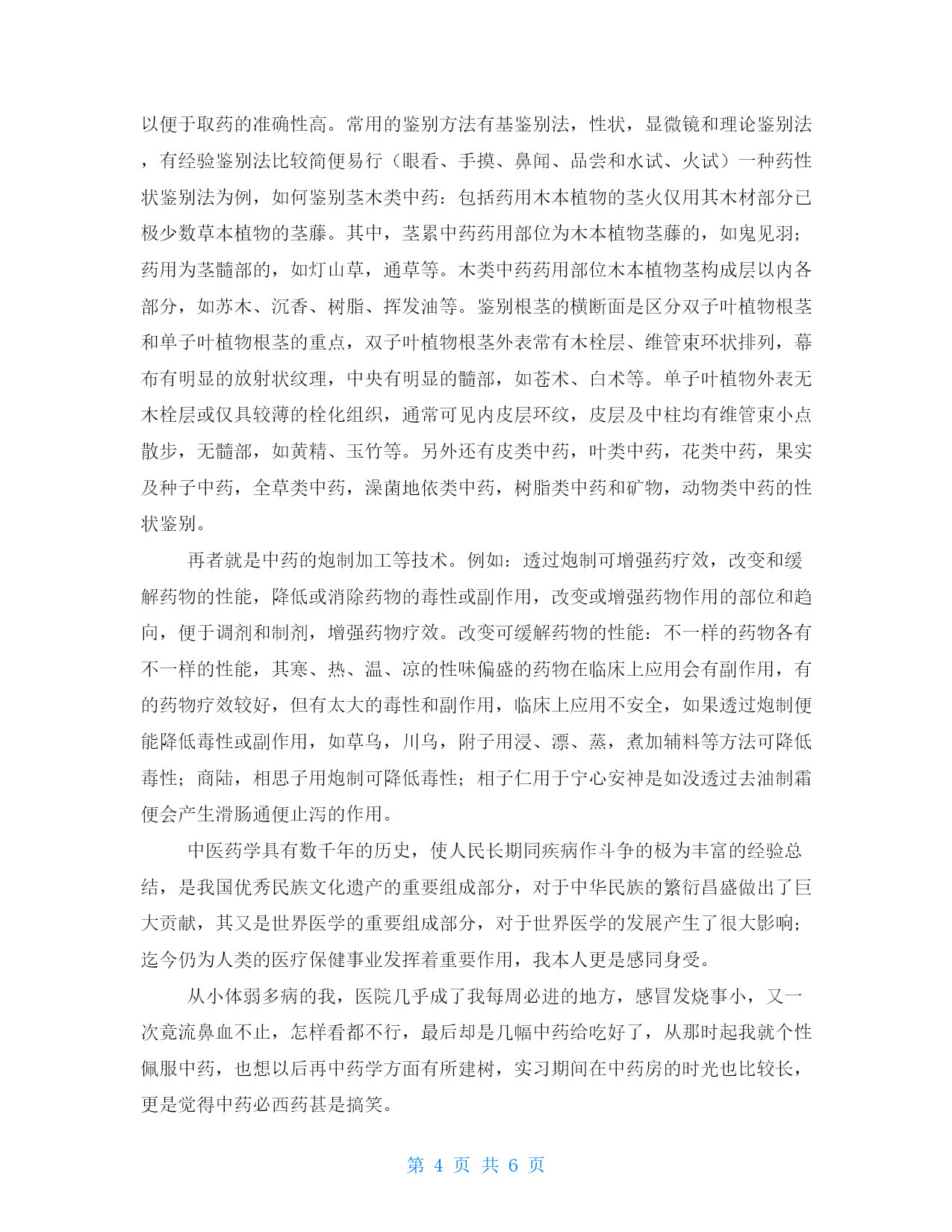 以便于取药的准确性高。常用的鉴别方法有基鉴别法，性状，显微镜和理论鉴别法，有经验鉴别法比较简便易行（眼看、手摸、鼻闻、品尝和水试、火试）一种药性状鉴别法为例，如何鉴别茎木类中药：包括药用木本植物的茎火仅用其木材部分已极少数草本植物的茎藤。其中，茎累中药药用部位为木本植物茎藤的，如鬼见羽；药用为茎髓部的，如灯山草，通草等。木类中药药用部位木本植物茎构成层以内各部分，如苏木、沉香、树脂、挥发油等。鉴别根茎的横断面是区分双子叶植物根茎和单子叶植物根茎的重点，双子叶植物根茎外表常有木栓层、维管束环状排列，幕布有明显的放射状纹理，中央有明显的髓部，如苍术、白术等。单子叶植物外表无木栓层或仅具较薄的栓化组织，通常可见内皮层环纹，皮层及中柱均有维管束小点散步，无髓部，如黄精、玉竹等。另外还有皮类中药，叶类中药，花类中药，果实及种子中药，全草类中药，澡菌地依类中药，树脂类中药和矿物，动物类中药的性状鉴别。

再者就是中药的炮制加工等技术。例如：透过炮制可增强药疗效，改变和缓解药物的性能，降低或消除药物的毒性或副作用，改变或增强药物作用的部位和趋向，便于调剂和制剂，增强药物疗效。改变可缓解药物的性能：不一样的药物各有不一样的性能，其寒、热、温、凉的性味偏盛的药物在临床上应用会有副作用，有的药物疗效较好，但有太大的毒性和副作用，临床上应用不安全，如果透过炮制便能降低毒性或副作用，如草乌，川乌，附子用浸、漂、蒸，煮加辅料等方法可降低毒性；商陆，相思子用炮制可降低毒性；相子仁用于宁心安神是如没透过去油制霜便会产生滑肠通便止泻的作用。

中医药学具有数千年的历史，使人民长期同疾病作斗争的极为丰富的经验总结，是我国优秀民族文化遗产的重要组成部分，对于中华民族的繁衍昌盛做出了巨大贡献，其又是世界医学的重要组成部分，对于世界医学的发展产生了很大影响；迄今仍为人类的医疗保健事业发挥着重要作用，我本人更是感同身受。

从小体弱多病的我，医院几乎成了我每周必进的地方，感冒发烧事小，又一次竟流鼻血不止，怎样看都不行，最后却是几幅中药给吃好了，从那时起我就个性佩服中药，也想以后再中药学方面有所建树，实习期间在中药房的时光也比较长，更是觉得中药必西药甚是搞笑。

第 4 页 共 6 页